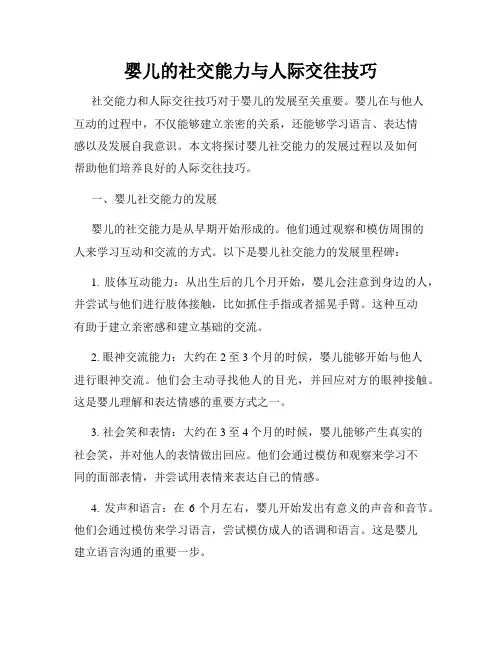 婴儿的社交能力与人际交往技巧

社交能力和人际交往技巧对于婴儿的发展至关重要。婴儿在与他人互动的过程中，不仅能够建立亲密的关系，还能够学习语言、表达情感以及发展自我意识。本文将探讨婴儿社交能力的发展过程以及如何帮助他们培养良好的人际交往技巧。

一、婴儿社交能力的发展

婴儿的社交能力是从早期开始形成的。他们通过观察和模仿周围的人来学习互动和交流的方式。以下是婴儿社交能力的发展里程碑：

1. 肢体互动能力：从出生后的几个月开始，婴儿会注意到身边的人，并尝试与他们进行肢体接触，比如抓住手指或者摇晃手臂。这种互动有助于建立亲密感和建立基础的交流。

2. 眼神交流能力：大约在 2 至 3 个月的时候，婴儿能够开始与他人进行眼神交流。他们会主动寻找他人的目光，并回应对方的眼神接触。这是婴儿理解和表达情感的重要方式之一。

3. 社会笑和表情：大约在 3 至 4 个月的时候，婴儿能够产生真实的社会笑，并对他人的表情做出回应。他们会通过模仿和观察来学习不同的面部表情，并尝试用表情来表达自己的情感。

4. 发声和语言：在 6 个月左右，婴儿开始发出有意义的声音和音节。他们会通过模仿来学习语言，尝试模仿成人的语调和语言。这是婴儿建立语言沟通的重要一步。